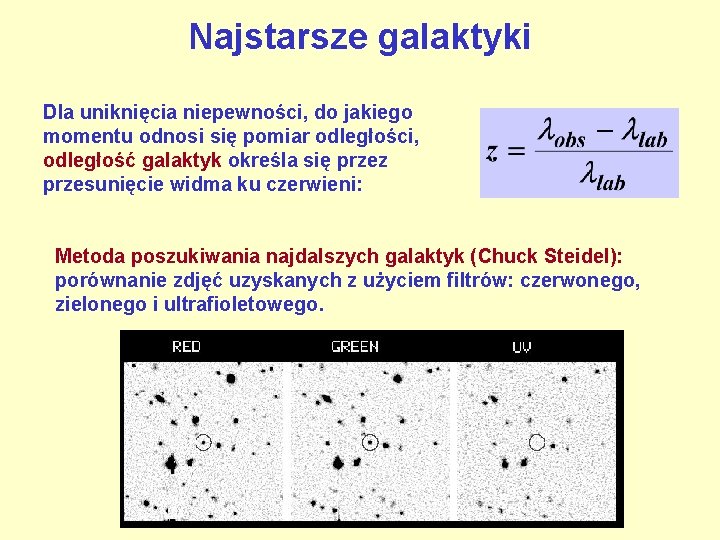 Najstarsze galaktyki

Dla uniknięcia niepewności, do jakiego momentu odnosi się pomiar odległości, odległość galaktyk określa się przez przesunięcie widma ku czerwieni:

$z = \frac{\lambda_{obs} - \lambda_{lab}}{\lambda_{lab}}$

Metoda poszukiwania najdalszych galaktyk (Chuck Steidel): porównanie zdjęć uzyskanych z użyciem filtrów: czerwonego, zielonego i ultrafioletowego.

RED GREEN UV